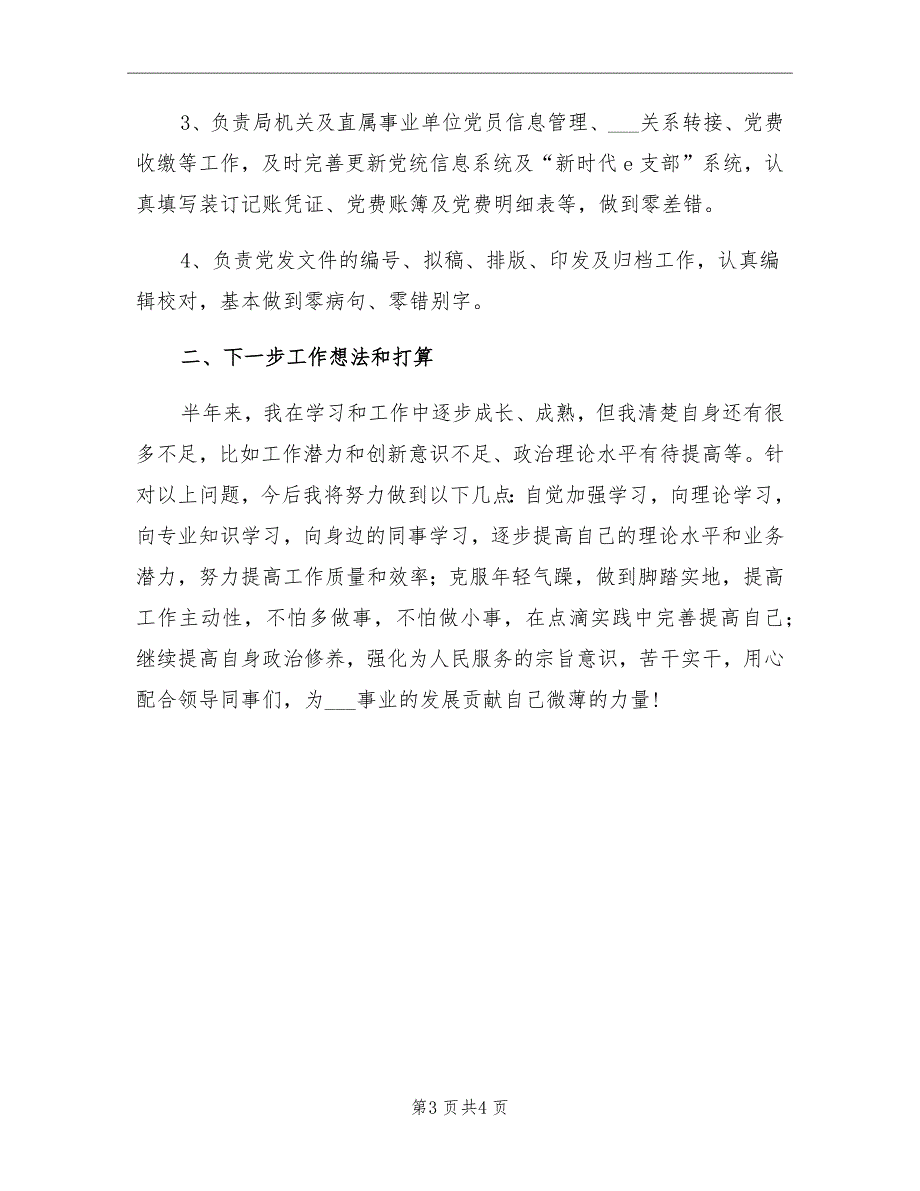 3、负责局机关及直属事业单位党员信息管理、___关系转接、党费收缴等工作，及时完善更新党统信息系统及“新时代e支部”系统，认真填写装订记账凭证、党费账簿及党费明细表等，做到零差错。

4、负责党发文件的编号、拟稿、排版、印发及归档工作，认真编辑校对，基本做到零病句、零错别字。

二、下一步工作想法和打算

半年来，我在学习和工作中逐步成长、成熟，但我清楚自身还有很多不足，比如工作潜力和创新意识不足、政治理论水平有待提高等。针对以上问题，今后我将努力做到以下几点：自觉加强学习，向理论学习，向专业知识学习，向身边的同事学习，逐步提高自己的理论水平和业务潜力，努力提高工作质量和效率；克服年轻气躁，做到脚踏实地，提高工作主动性，不怕多做事，不怕做小事，在点滴实践中完善提高自己；继续提高自身政治修养，强化为人民服务的宗旨意识，苦干实干，用心配合领导同事们，为___事业的发展贡献自己微薄的力量！

第3页共4页